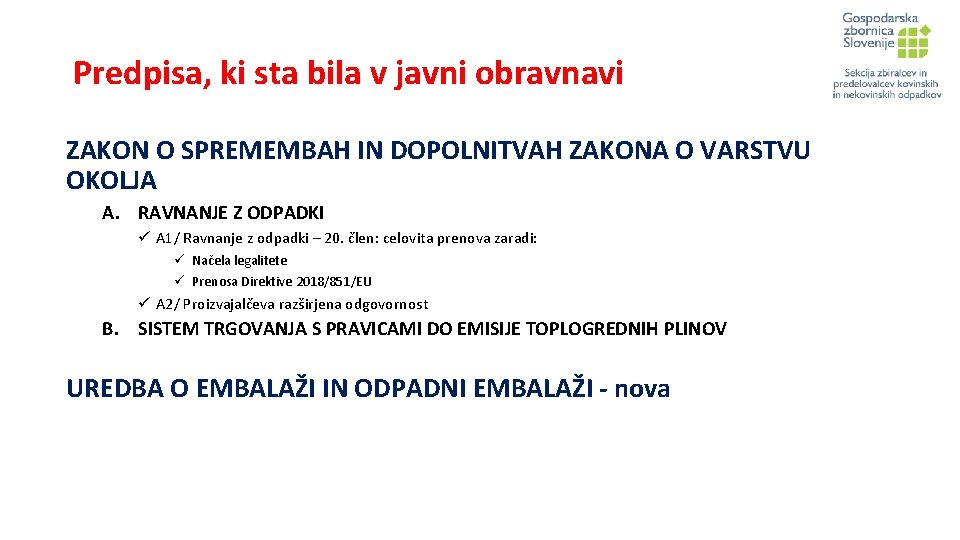 Gospodarska zbornica Slovenije
Sekcija zbiralcev in predelovalcev kovinskih in nekovinskih odpadkov

Predpisa, ki sta bila v javni obravnavi

ZAKON O SPREMEMBAH IN DOPOLNITVAH ZAKONA O VARSTVU OKOLJA

A. RAVNANJE Z ODPADKI
✓ A1/ Ravnanje z odpadki – 20. člen: celovita prenova zaradi:
✓ Načela legalitete
✓ Prenosa Direktive 2018/851/EU
✓ A2/ Proizvajalčeva razširjena odgovornost

B. SISTEM TRGOVANJA S PRAVICAMI DO EMISIJE TOPLOGREDNIH PLINOV

UREDBA O EMBALAŽI IN ODPADNI EMBALAŽI - nova